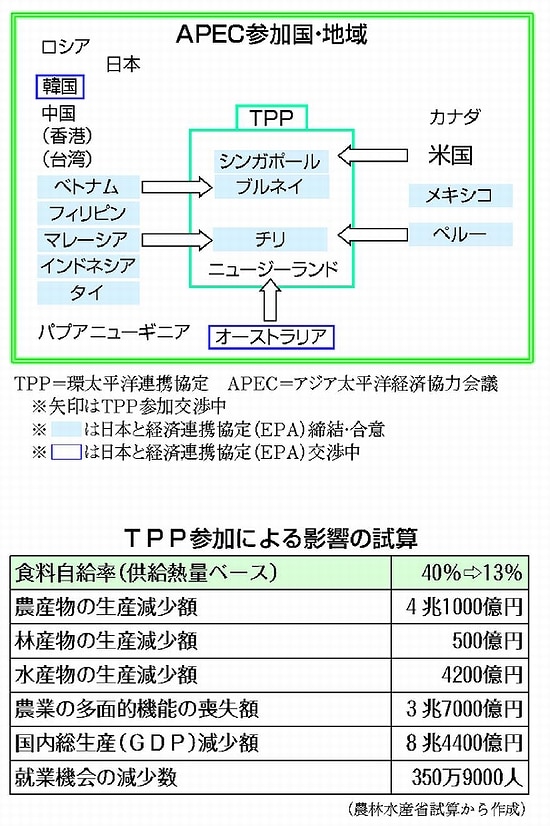 APEC参加国・地域

ロシア
日本
韓国
中国
(香港)
(台湾)
ベトナム
フィリピン
マレーシア
インドネシア
タイ
パプアニューギニア

TPP
シンガポール
ブルネイ
チリ
ニュージーランド

オーストラリア

カナダ
米国
メキシコ
ペルー

TPP=環太平洋連携協定　APEC=アジア太平洋経済協力会議
※矢印はTPP参加交渉中
※　は日本と経済連携協定(EPA)締結・合意
※　は日本と経済連携協定(EPA)交渉中

TPP参加による影響の試算

| 食料自給率(供給熱量ベース) | 40%⇨13% |
|---|---|
| 農産物の生産減少額 | 4兆1000億円 |
| 林産物の生産減少額 | 500億円 |
| 水産物の生産減少額 | 4200億円 |
| 農業の多面的機能の喪失額 | 3兆7000億円 |
| 国内総生産(GDP)減少額 | 8兆4400億円 |
| 就業機会の減少数 | 350万9000人 |

(農林水産省試算から作成)